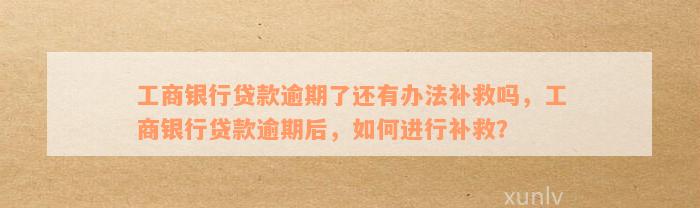 工商银行贷款逾期了还有办法补救吗，工商银行贷款逾期后，如何进行补救?

xunlv